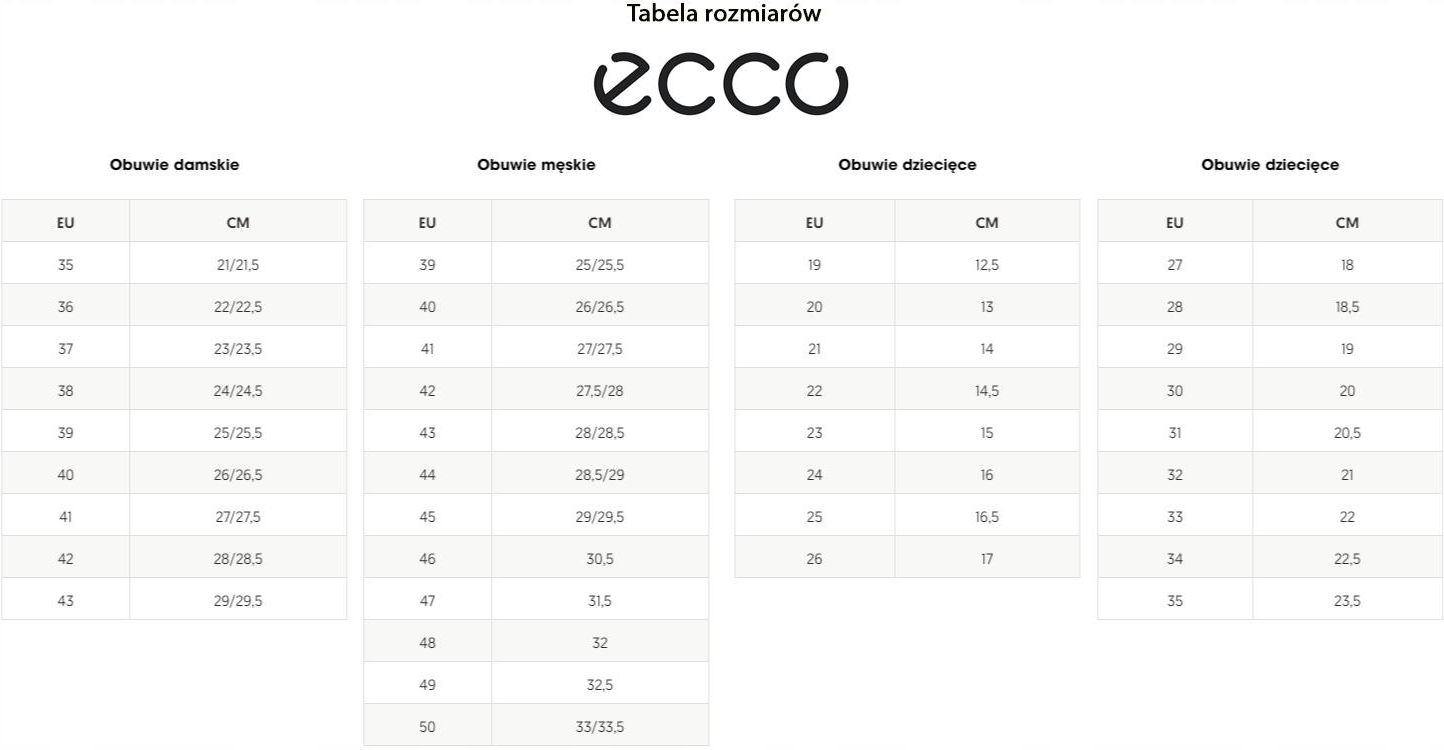 Tabela rozmiarów

ecco

Obuwie damskie

| EU | CM |
|---|---|
| 35 | 21/21,5 |
| 36 | 22/22,5 |
| 37 | 23/23,5 |
| 38 | 24/24,5 |
| 39 | 25/25,5 |
| 40 | 26/26,5 |
| 41 | 27/27,5 |
| 42 | 28/28,5 |
| 43 | 29/29,5 |

Obuwie męskie

| EU | CM |
|---|---|
| 39 | 25/25,5 |
| 40 | 26/26,5 |
| 41 | 27/27,5 |
| 42 | 27,5/28 |
| 43 | 28/28,5 |
| 44 | 28,5/29 |
| 45 | 29/29,5 |
| 46 | 30,5 |
| 47 | 31,5 |
| 48 | 32 |
| 49 | 32,5 |
| 50 | 33/33,5 |

Obuwie dziecięce

| EU | CM |
|---|---|
| 19 | 12,5 |
| 20 | 13 |
| 21 | 14 |
| 22 | 14,5 |
| 23 | 15 |
| 24 | 16 |
| 25 | 16,5 |
| 26 | 17 |

Obuwie dziecięce

| EU | CM |
|---|---|
| 27 | 18 |
| 28 | 18,5 |
| 29 | 19 |
| 30 | 20 |
| 31 | 20,5 |
| 32 | 21 |
| 33 | 22 |
| 34 | 22,5 |
| 35 | 23,5 |